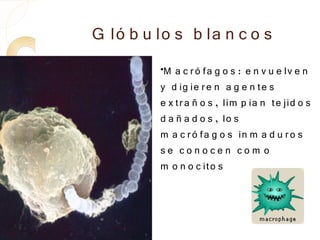 Glóbulos blancos

•Macrófagos: envuelven y digieren agentes extraños, limpian tejidos dañados, los macrófagos inmaduros se conocen como monocitos

macrophage